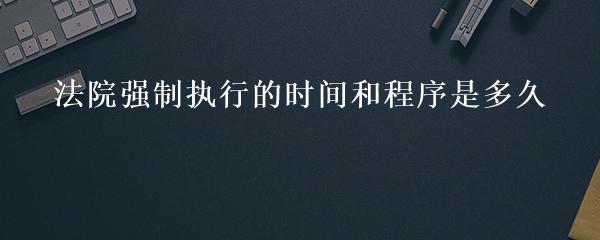 法院强制执行的时间和程序是多久